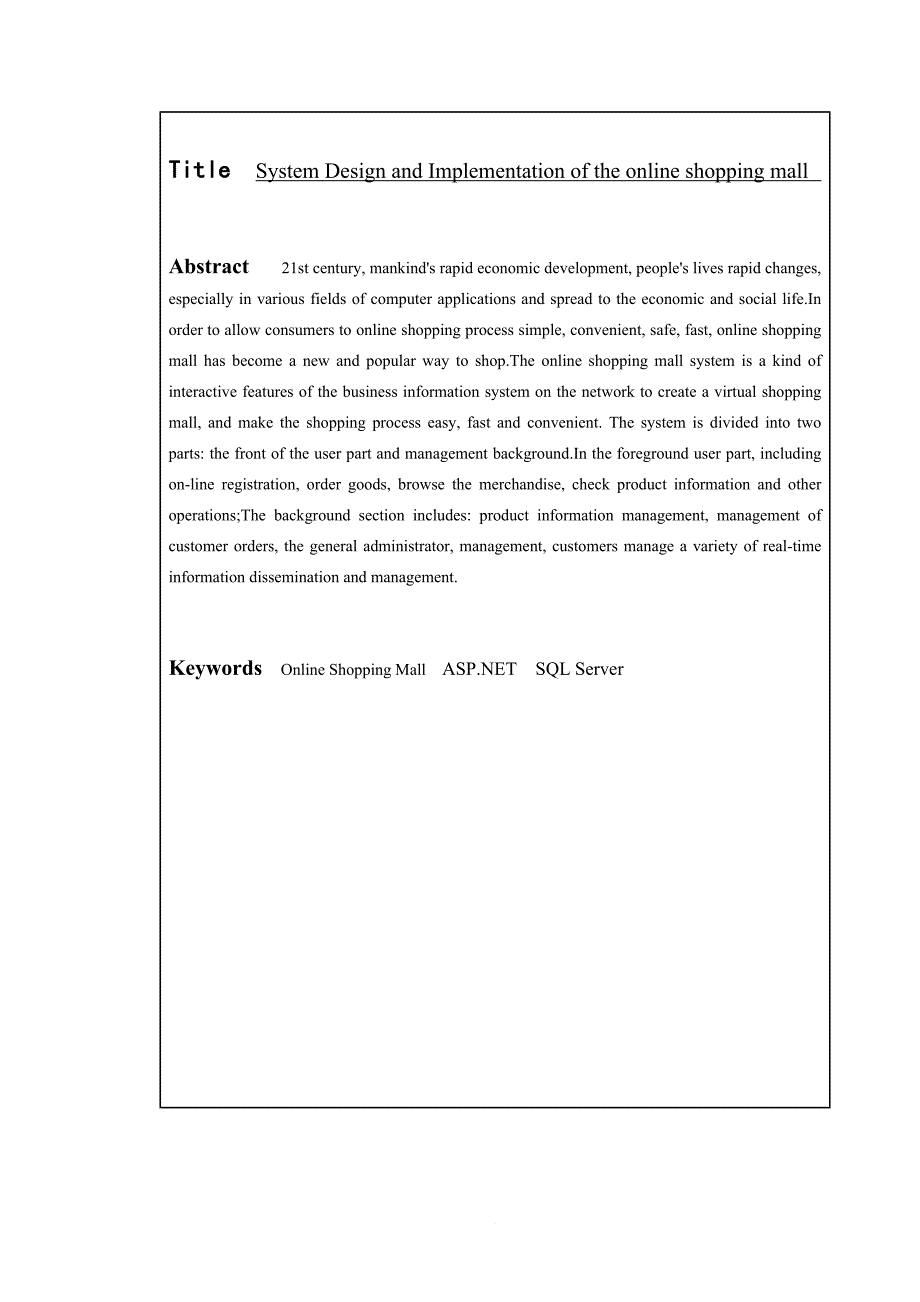 Title System Design and Implementation of the online shopping mall

Abstract 21st century, mankind's rapid economic development, people's lives rapid changes, especially in various fields of computer applications and spread to the economic and social life.In order to allow consumers to online shopping process simple, convenient, safe, fast, online shopping mall has become a new and popular way to shop.The online shopping mall system is a kind of interactive features of the business information system on the network to create a virtual shopping mall, and make the shopping process easy, fast and convenient. The system is divided into two parts: the front of the user part and management background.In the foreground user part, including on-line registration, order goods, browse the merchandise, check product information and other operations;The background section includes: product information management, management of customer orders, the general administrator, management, customers manage a variety of real-time information dissemination and management.

Keywords Online Shopping Mall ASP.NET SQL Server